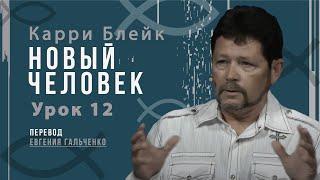 Карри Блейк
НОВЫЙ ЧЕЛОВЕК
Урок 12
ПЕРЕВОД
ЕВГЕНИЯ ГАЛЬЧЕНКО